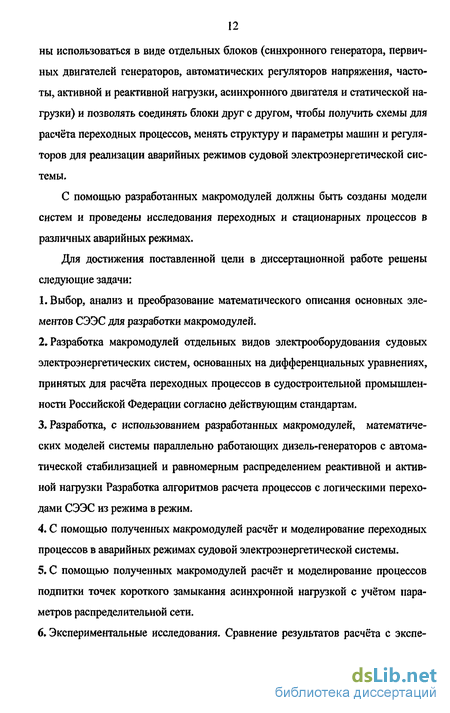 12

ны использоваться в виде отдельных блоков (синхронного генератора, первичных двигателей генераторов, автоматических регуляторов напряжения, частоты, активной и реактивной нагрузки, асинхронного двигателя и статической нагрузки) и позволять соединять блоки друг с другом, чтобы получить схемы для расчёта переходных процессов, менять структуру и параметры машин и регуляторов для реализации аварийных режимов судовой электроэнергетической системы.

С помощью разработанных макромодулей должны быть созданы модели систем и проведены исследования переходных и стационарных процессов в различных аварийных режимах.

Для достижения поставленной цели в диссертационной работе решены следующие задачи:

1. Выбор, анализ и преобразование математического описания основных элементов СЭЭС для разработки макромодулей.

2. Разработка макромодулей отдельных видов электрооборудования судовых электроэнергетических систем, основанных на дифференциальных уравнениях, принятых для расчёта переходных процессов в судостроительной промышленности Российской Федерации согласно действующим стандартам.

3. Разработка, с использованием разработанных макромодулей, математических моделей системы параллельно работающих дизель-генераторов с автоматической стабилизацией и равномерным распределением реактивной и активной нагрузки Разработка алгоритмов расчета процессов с логическими переходами СЭЭС из режима в режим.

4. С помощью полученных макромодулей расчёт и моделирование переходных процессов в аварийных режимах судовой электроэнергетической системы.

5. С помощью полученных макромодулей расчёт и моделирование процессов подпитки точек короткого замыкания асинхронной нагрузкой с учётом параметров распределительной сети.

6. Экспериментальные исследования. Сравнение результатов расчёта с экспе-

dsLib.net
библиотека диссертаций